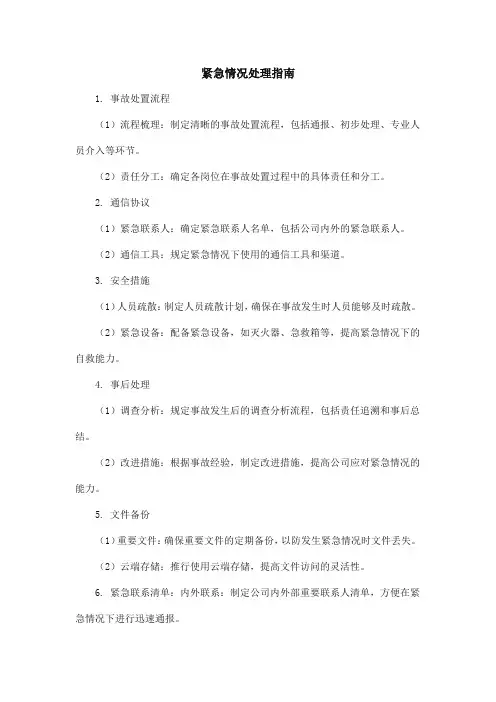 紧急情况处理指南

1. 事故处置流程

（1）流程梳理：制定清晰的事故处置流程，包括通报、初步处理、专业人员介入等环节。

（2）责任分工：确定各岗位在事故处置过程中的具体责任和分工。

2. 通信协议

（1）紧急联系人：确定紧急联系人名单，包括公司内外的紧急联系人。

（2）通信工具：规定紧急情况下使用的通信工具和渠道。

3. 安全措施

（1）人员疏散：制定人员疏散计划，确保在事故发生时人员能够及时疏散。

（2）紧急设备：配备紧急设备，如灭火器、急救箱等，提高紧急情况下的自救能力。

4. 事后处理

（1）调查分析：规定事故发生后的调查分析流程，包括责任追溯和事后总结。

（2）改进措施：根据事故经验，制定改进措施，提高公司应对紧急情况的能力。

5. 文件备份

（1）重要文件：确保重要文件的定期备份，以防发生紧急情况时文件丢失。

（2）云端存储：推行使用云端存储，提高文件访问的灵活性。

6. 紧急联系清单：内外联系：制定公司内外部重要联系人清单，方便在紧急情况下进行迅速通报。